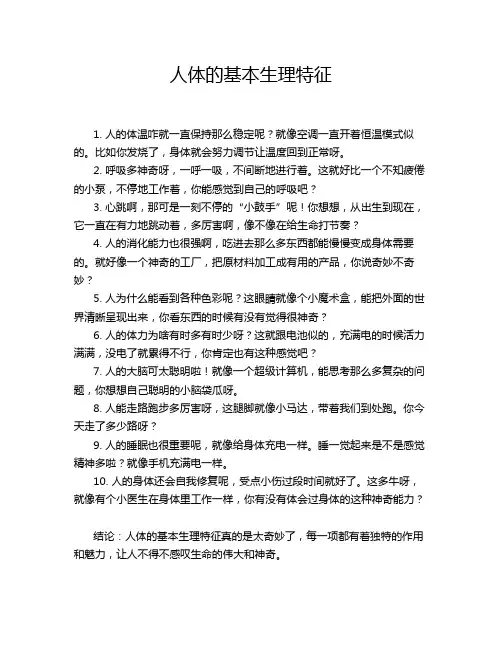 人体的基本生理特征

1. 人的体温咋就一直保持那么稳定呢？就像空调一直开着恒温模式似的。比如你发烧了，身体就会努力调节让温度回到正常呀。

2. 呼吸多神奇呀，一呼一吸，不间断地进行着。这就好比一个不知疲倦的小泵，不停地工作着，你能感觉到自己的呼吸吧？

3. 心跳啊，那可是一刻不停的“小鼓手”呢！你想想，从出生到现在，它一直在有力地跳动着，多厉害啊，像不像在给生命打节奏？

4. 人的消化能力也很强啊，吃进去那么多东西都能慢慢变成身体需要的。就好像一个神奇的工厂，把原材料加工成有用的产品，你说奇妙不奇妙？

5. 人为什么能看到各种色彩呢？这眼睛就像个小魔术盒，能把外面的世界清晰呈现出来，你看东西的时候有没有觉得很神奇？

6. 人的体力为啥有时多有时少呀？这就跟电池似的，充满电的时候活力满满，没电了就累得不行，你肯定也有这种感觉吧？

7. 人的大脑可太聪明啦！就像一个超级计算机，能思考那么多复杂的问题，你想想自己聪明的小脑袋瓜呀。

8. 人能走路跑步多厉害呀，这腿脚就像小马达，带着我们到处跑。你今天走了多少路呀？

9. 人的睡眠也很重要呢，就像给身体充电一样。睡一觉起来是不是感觉精神多啦？就像手机充满电一样。

10. 人的身体还会自我修复呢，受点小伤过段时间就好了。这多牛呀，就像有个小医生在身体里工作一样，你有没有体会过身体的这种神奇能力？

结论：人体的基本生理特征真的是太奇妙了，每一项都有着独特的作用和魅力，让人不得不感叹生命的伟大和神奇。